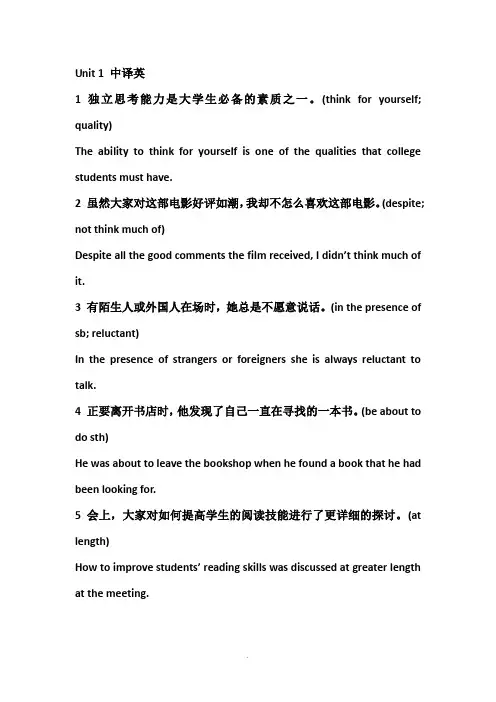 Unit 1 中译英

1 独立思考能力是大学生必备的素质之一。(think for yourself; quality)

The ability to think for yourself is one of the qualities that college students must have.

2 虽然大家对这部电影好评如潮，我却不怎么喜欢这部电影。(despite; not think much of)

Despite all the good comments the film received, I didn't think much of it.

3 有陌生人或外国人在场时，她总是不愿意说话。(in the presence of sb; reluctant)

In the presence of strangers or foreigners she is always reluctant to talk.

4 正要离开书店时，他发现了自己一直在寻找的一本书。(be about to do sth)

He was about to leave the bookshop when he found a book that he had been looking for.

5 会上，大家对如何提高学生的阅读技能进行了更详细的探讨。(at length)

How to improve students' reading skills was discussed at greater length at the meeting.